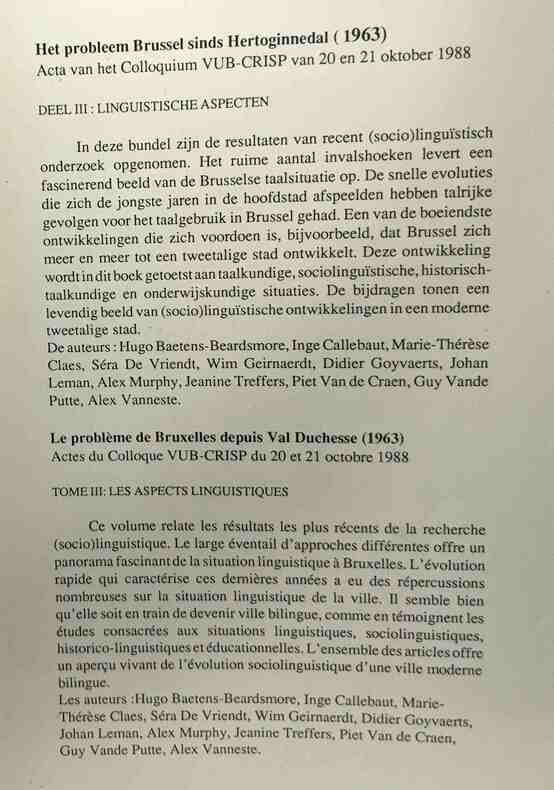 Het probleem Brussel sinds Hertoginnedal ( 1963)
Acta van het Colloquium VUB-CRISP van 20 en 21 oktober 1988

DEEL III : LINGUISTISCHE ASPECTEN

In deze bundel zijn de resultaten van recent (socio)linguïstisch onderzoek opgenomen. Het ruime aantal invalshoeken levert een fascinerend beeld van de Brusselse taalsituatie op. De snelle evoluties die zich de jongste jaren in de hoofdstad afspeelden hebben talrijke gevolgen voor het taalgebruik in Brussel gehad. Een van de boeiendste ontwikkelingen die zich voordoen is, bijvoorbeeld, dat Brussel zich meer en meer tot een tweetalige stad ontwikkelt. Deze ontwikkeling wordt in dit boek getoetst aan taalkundige, sociolinguïstische, historisch-taalkundige en onderwijskundige situaties. De bijdragen tonen een levendig beeld van (socio)linguïstische ontwikkelingen in een moderne tweetalige stad.
De auteurs : Hugo Baetens-Beardsmore, Inge Callebaut, Marie-Thérèse Claes, Séra De Vriendt, Wim Geirnaerdt, Didier Goyvaerts, Johan Leman, Alex Murphy, Jeanine Treffers, Piet Van de Craen, Guy Vande Putte, Alex Vanneste.

Le problème de Bruxelles depuis Val Duchesse (1963)
Actes du Colloque VUB-CRISP du 20 et 21 octobre 1988

TOME III: LES ASPECTS LINGUISTIQUES

Ce volume relate les résultats les plus récents de la recherche (socio)linguistique. Le large éventail d'approches différentes offre un panorama fascinant de la situation linguistique à Bruxelles. L'évolution rapide qui caractérise ces dernières années a eu des répercussions nombreuses sur la situation linguistique de la ville. Il semble bien qu'elle soit en train de devenir ville bilingue, comme en témoignent les études consacrées aux situations linguistiques, sociolinguistiques, historico-linguistiques et éducationnelles. L'ensemble des articles offre un aperçu vivant de l'évolution sociolinguistique d'une ville moderne bilingue.
Les auteurs :Hugo Baetens-Beardsmore, Inge Callebaut, Marie-Thérèse Claes, Séra De Vriendt, Wim Geirnaerdt, Didier Goyvaerts, Johan Leman, Alex Murphy, Jeanine Treffers, Piet Van de Craen, Guy Vande Putte, Alex Vanneste.